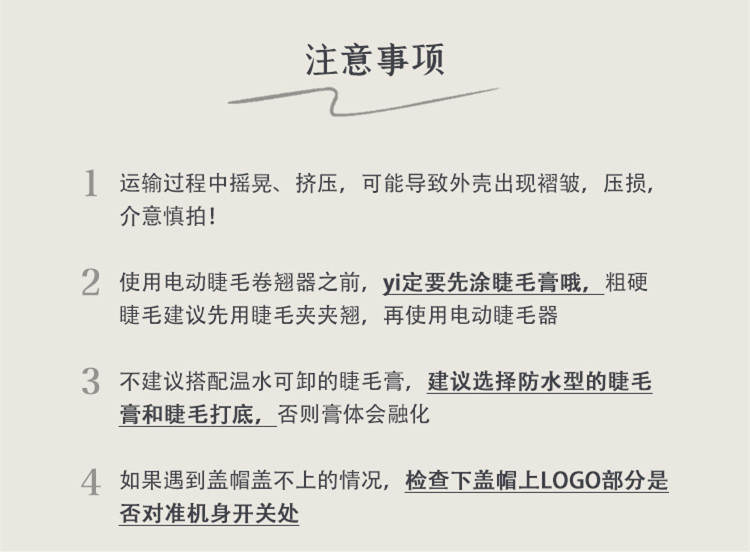 注意事项

1 运输过程中摇晃、挤压，可能导致外壳出现褶皱，压损，介意慎拍！

2 使用电动睫毛卷翘器之前，yi定要先涂睫毛膏哦，粗硬睫毛建议先用睫毛夹夹翘，再使用电动睫毛器

3 不建议搭配温水可卸的睫毛膏，建议选择防水型的睫毛膏和睫毛打底，否则膏体会融化

4 如果遇到盖帽盖不上的情况，检查下盖帽上LOGO部分是否对准机身开关处